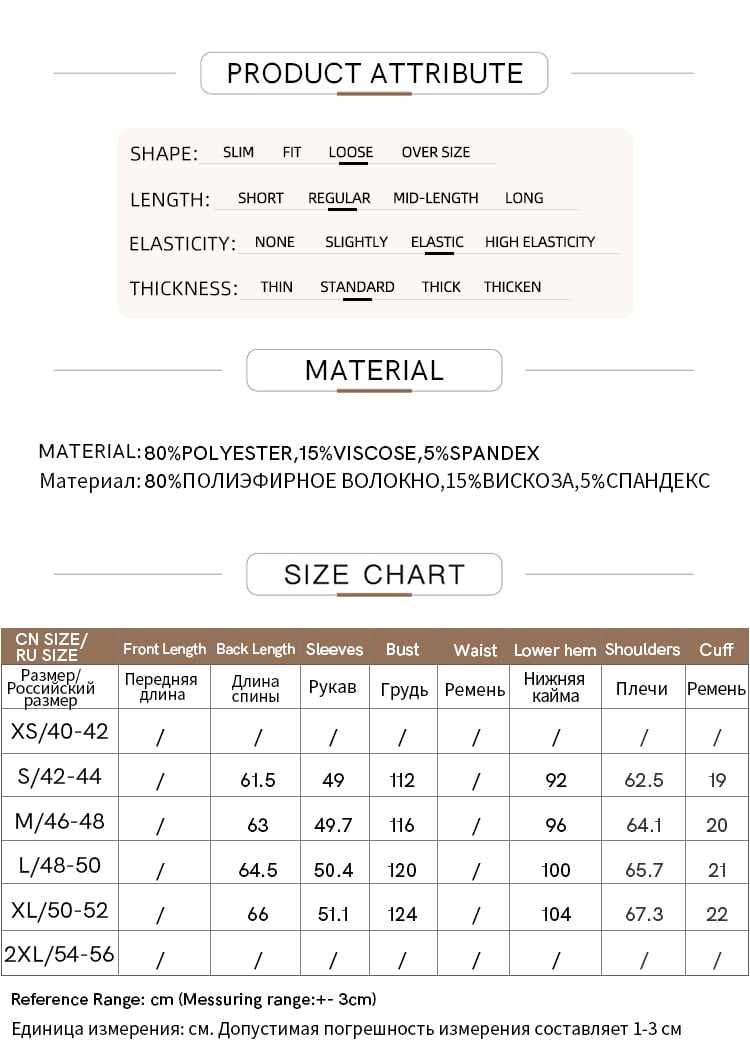 PRODUCT ATTRIBUTE

SHAPE: SLIM FIT LOOSE OVER SIZE

LENGTH: SHORT REGULAR MID-LENGTH LONG

ELASTICITY: NONE SLIGHTLY ELASTIC HIGH ELASTICITY

THICKNESS: THIN STANDARD THICK THICKEN

MATERIAL

MATERIAL: 80%POLYESTER,15%VISCOSE,5%SPANDEX
Материал: 80%ПОЛИЭФИРНОЕ ВОЛОКНО,15%ВИСКОЗА,5%СПАНДЕКС

SIZE CHART

| CN SIZE/ RU SIZE | Front Length | Back Length | Sleeves | Bust | Waist | Lower hem | Shoulders | Cuff |
|---|---|---|---|---|---|---|---|---|
| Размер/ Российский размер | Передняя длина | Длина спины | Рукав | Грудь | Ремень | Нижняя кайма | Плечи | Ремень |
| XS/40-42 | / | / | / | / | / | / | / | / |
| S/42-44 | / | 61.5 | 49 | 112 | / | 92 | 62.5 | 19 |
| M/46-48 | / | 63 | 49.7 | 116 | / | 96 | 64.1 | 20 |
| L/48-50 | / | 64.5 | 50.4 | 120 | / | 100 | 65.7 | 21 |
| XL/50-52 | / | 66 | 51.1 | 124 | / | 104 | 67.3 | 22 |
| 2XL/54-56 | / | / | / | / | / | / | / | / |

Reference Range: cm (Messuring range:+- 3cm)
Единица измерения: см. Допустимая погрешность измерения составляет 1-3 см